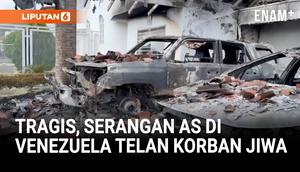 LIPUTAN 6

ENAM+

TRAGIS, SERANGAN AS DI VENEZUELA TELAN KORBAN JIWA